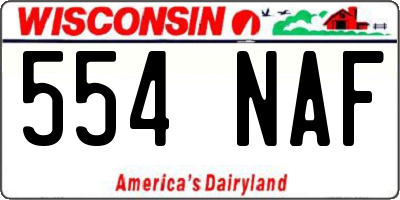 WISCONSIN

554 NAF

America's Dairyland